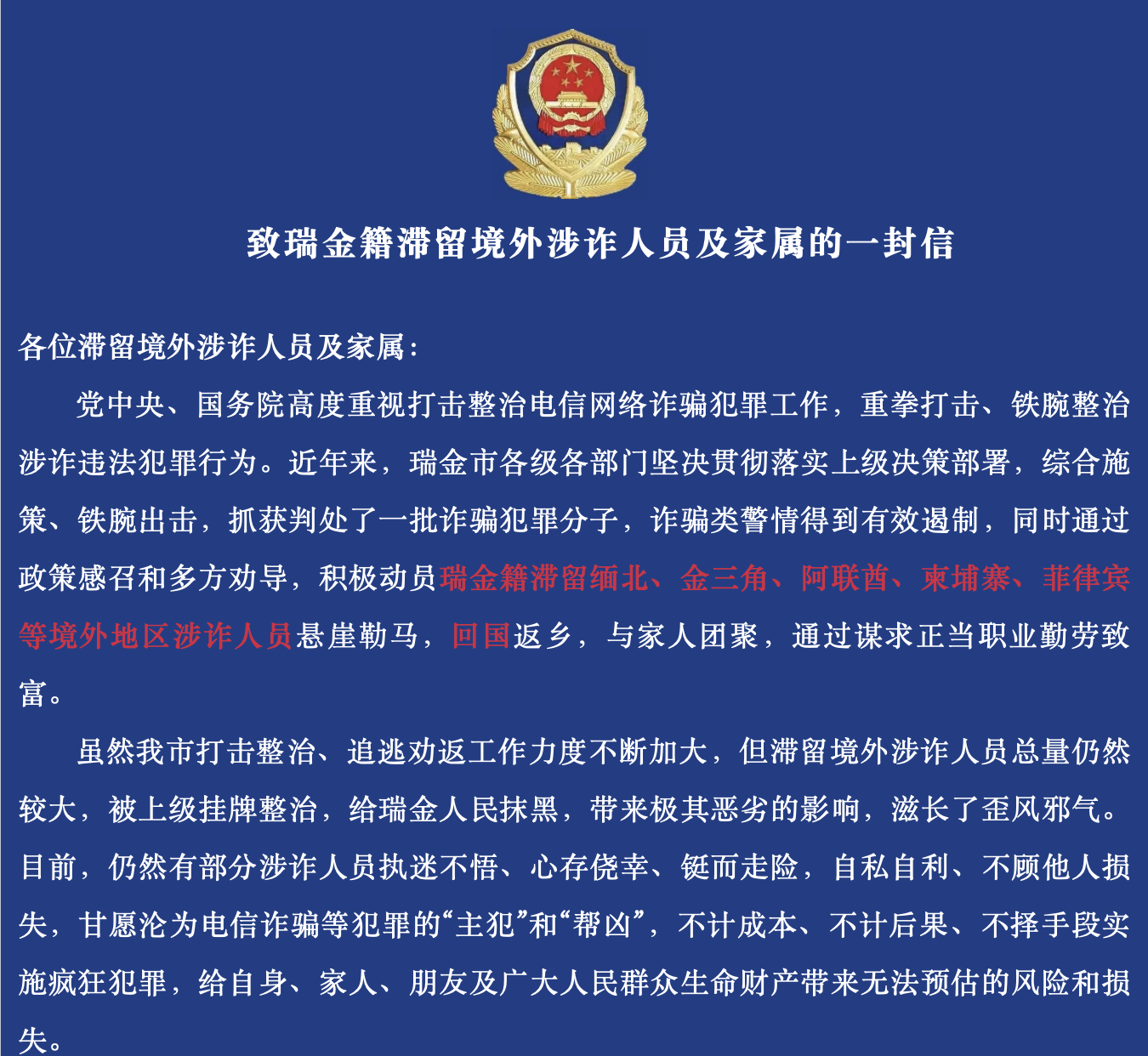 致瑞金籍滞留境外涉诈人员及家属的一封信

各位滞留境外涉诈人员及家属：

党中央、国务院高度重视打击整治电信网络诈骗犯罪工作，重拳打击、铁腕整治涉诈违法犯罪行为。近年来，瑞金市各级各部门坚决贯彻落实上级决策部署，综合施策、铁腕出击，抓获判处了一批诈骗犯罪分子，诈骗类警情得到有效遏制，同时通过政策感召和多方劝导，积极动员瑞金籍滞留缅北、金三角、阿联酋、柬埔寨、菲律宾等境外地区涉诈人员悬崖勒马，回国返乡，与家人团聚，通过谋求正当职业勤劳致富。

虽然我市打击整治、追逃劝返工作力度不断加大，但滞留境外涉诈人员总量仍然较大，被上级挂牌整治，给瑞金人民抹黑，带来极其恶劣的影响，滋长了歪风邪气。目前，仍然有部分涉诈人员执迷不悟、心存侥幸、铤而走险，自私自利、不顾他人损失，甘愿沦为电信诈骗等犯罪的“主犯”和“帮凶”，不计成本、不计后果、不择手段实施疯狂犯罪，给自身、家人、朋友及广大人民群众生命财产带来无法预估的风险和损失。